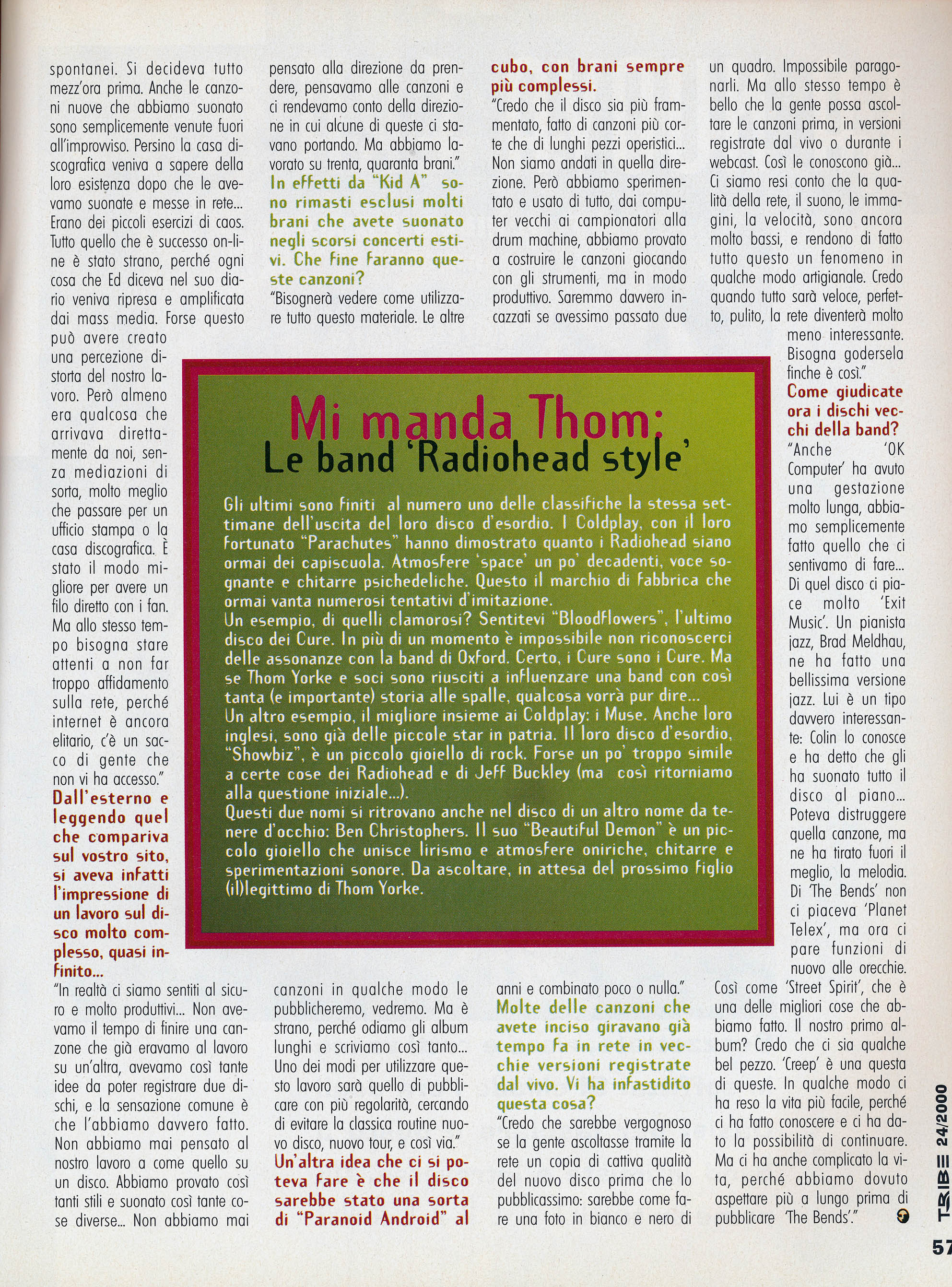 spontanei. Si decideva tutto mezz'ora prima. Anche le canzoni nuove che abbiamo suonato sono semplicemente venute fuori all'improvviso. Persino la casa discografica veniva a sapere della loro esistenza dopo che le avevamo suonate e messe in rete... Erano dei piccoli esercizi di caos. Tutto quello che è successo on-line è stato strano, perché ogni cosa che Ed diceva nel suo diario veniva ripresa e amplificata dai mass media. Forse questo può avere creato una percezione distorta del nostro lavoro. Però almeno era qualcosa che arrivava direttamente da noi, senza mediazioni di sorta, molto meglio che passare per un ufficio stampa o la casa discografica. È stato il modo migliore per avere un filo diretto con i fan. Ma allo stesso tempo bisogna stare attenti a non far troppo affidamento sulla rete, perché internet è ancora elitario, c'è un sacco di gente che non vi ha accesso."

Dall'esterno e leggendo quel che compariva sul vostro sito, si aveva infatti l'impressione di un lavoro sul disco molto complesso, quasi infinito...

"In realtà ci siamo sentiti al sicuro e molto produttivi... Non avevamo il tempo di finire una canzone che già eravamo al lavoro su un'altra, avevamo così tante idee da poter registrare due dischi, e la sensazione comune è che l'abbiamo davvero fatto. Non abbiamo mai pensato al nostro lavoro a come quello su un disco. Abbiamo provato così tanti stili e suonato così tante cose diverse... Non abbiamo mai pensato alla direzione da prendere, pensavamo alle canzoni e ci rendevamo conto della direzione in cui alcune di queste ci stavano portando. Ma abbiamo lavorato su trenta, quaranta brani."

In effetti da "Kid A" sono rimasti esclusi molti brani che avete suonato negli scorsi concerti estivi. Che fine faranno queste canzoni?

"Bisognerà vedere come utilizzare tutto questo materiale. Le altre canzoni in qualche modo le pubblicheremo, vedremo. Ma è strano, perché odiamo gli album lunghi e scriviamo così tanto... Uno dei modi per utilizzare questo lavoro sarà quello di pubblicare con più regolarità, cercando di evitare la classica routine nuovo disco, nuovo tour, e così via."

Un'altra idea che ci si poteva fare è che il disco sarebbe stato una sorta di "Paranoid Android" al cubo, con brani sempre più complessi.

"Credo che il disco sia più frammentato, fatto di canzoni più corte che di lunghi pezzi operistici... Non siamo andati in quella direzione. Però abbiamo sperimentato e usato di tutto, dai computer vecchi ai campionatori alla drum machine, abbiamo provato a costruire le canzoni giocando con gli strumenti, ma in modo produttivo. Saremmo davvero incazzati se avessimo passato due anni e combinato poco o nulla."

Molte delle canzoni che avete inciso giravano già tempo fa in rete in vecchie versioni registrate dal vivo. Vi ha infastidito questa cosa?

"Credo che sarebbe vergognoso se la gente ascoltasse tramite la rete un copia di cattiva qualità del nuovo disco prima che lo pubblicassimo: sarebbe come fare una foto in bianco e nero di un quadro. Impossibile paragonarli. Ma allo stesso tempo è bello che la gente possa ascoltare le canzoni prima, in versioni registrate dal vivo o durante i webcast. Così le conoscono già... Ci siamo resi conto che la qualità della rete, il suono, le immagini, la velocità, sono ancora molto bassi, e rendono di fatto tutto questo un fenomeno in qualche modo artigianale. Credo quando tutto sarà veloce, perfetto, pulito, la rete diventerà molto meno interessante. Bisogna godersela finche è così."

Come giudicate ora i dischi vecchi della band?

"Anche 'OK Computer' ha avuto una gestazione molto lunga, abbiamo semplicemente fatto quello che ci sentivamo di fare... Di quel disco ci piace molto 'Exit Music'. Un pianista jazz, Brad Meldhau, ne ha fatto una bellissima versione jazz. Lui è un tipo davvero interessante: Colin lo conosce e ha detto che gli ha suonato tutto il disco al piano... Poteva distruggere quella canzone, ma ne ha tirato fuori il meglio, la melodia. Di 'The Bends' non ci piaceva 'Planet Telex', ma ora ci pare funzioni di nuovo alle orecchie. Così come 'Street Spirit', che è una delle migliori cose che abbiamo fatto. Il nostro primo album? Credo che ci sia qualche bel pezzo. 'Creep' è una questa di queste. In qualche modo ci ha reso la vita più facile, perché ci ha fatto conoscere e ci ha dato la possibilità di continuare. Ma ci ha anche complicato la vita, perché abbiamo dovuto aspettare più a lungo prima di pubblicare 'The Bends'."

Mi manda Thom:
Le band 'Radiohead style'

Gli ultimi sono finiti al numero uno delle classifiche la stessa settimane dell'uscita del loro disco d'esordio. I Coldplay, con il loro fortunato "Parachutes" hanno dimostrato quanto i Radiohead siano ormai dei capiscuola. Atmosfere 'space' un po' decadenti, voce sognante e chitarre psichedeliche. Questo il marchio di fabbrica che ormai vanta numerosi tentativi d'imitazione.
Un esempio, di quelli clamorosi? Sentitevi "Bloodflowers", l'ultimo disco dei Cure. In più di un momento è impossibile non riconoscerci delle assonanze con la band di Oxford. Certo, i Cure sono i Cure. Ma se Thom Yorke e soci sono riusciti a influenzare una band con così tanta (e importante) storia alle spalle, qualcosa vorrà pur dire...
Un altro esempio, il migliore insieme ai Coldplay: i Muse. Anche loro inglesi, sono già delle piccole star in patria. Il loro disco d'esordio, "Showbiz", è un piccolo gioiello di rock. Forse un po' troppo simile a certe cose dei Radiohead e di Jeff Buckley (ma così ritorniamo alla questione iniziale...).
Questi due nomi si ritrovano anche nel disco di un altro nome da tenere d'occhio: Ben Christophers. Il suo "Beautiful Demon" è un piccolo gioiello che unisce lirismo e atmosfere oniriche, chitarre e sperimentazioni sonore. Da ascoltare, in attesa del prossimo figlio (il)legittimo di Thom Yorke.

TRIBE 24/2000
57